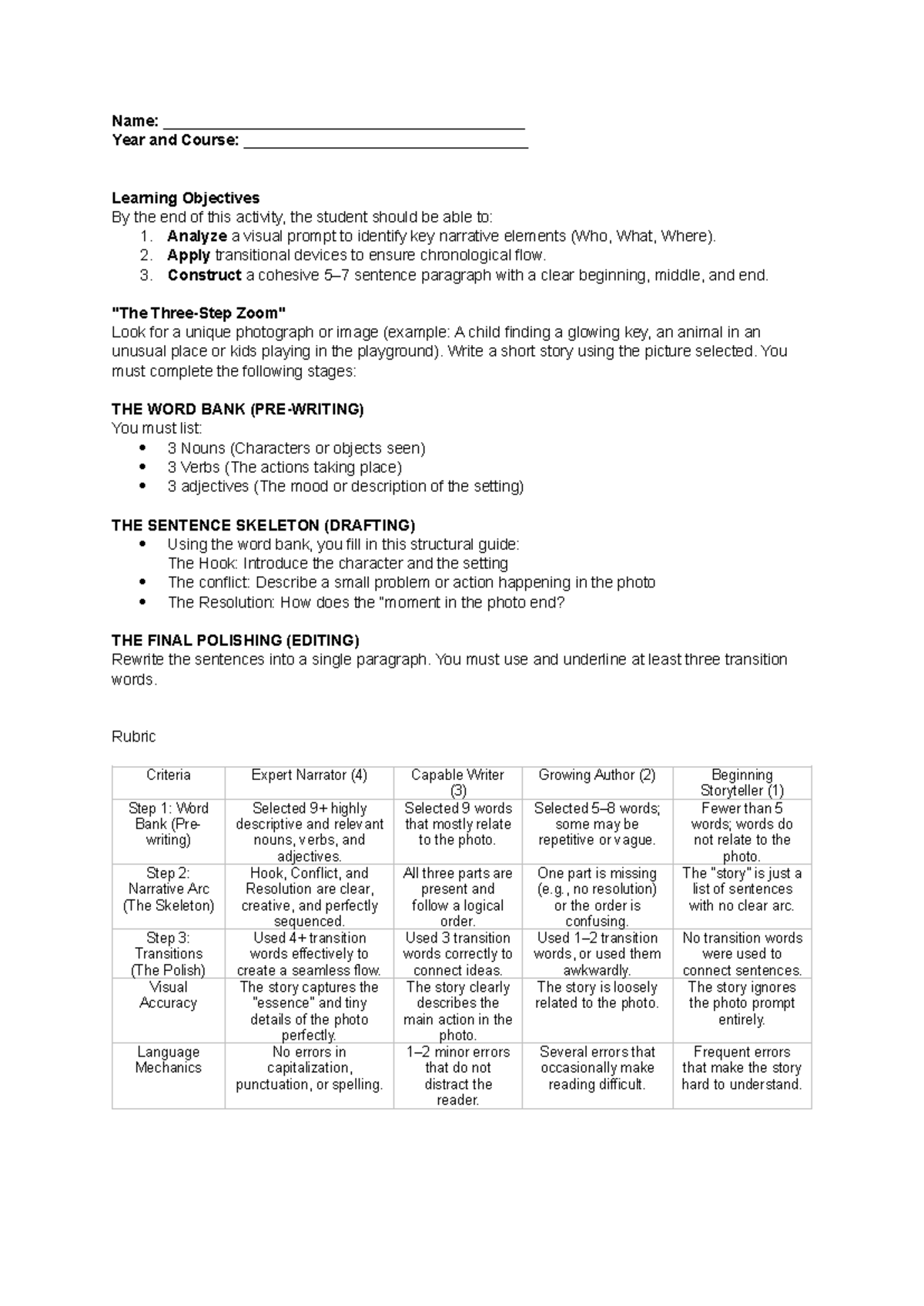 Name: ____
Year and Course: ____

Learning Objectives
By the end of this activity, the student should be able to:
1. Analyze a visual prompt to identify key narrative elements (Who, What, Where).
2. Apply transitional devices to ensure chronological flow.
3. Construct a cohesive 5–7 sentence paragraph with a clear beginning, middle, and end.

"The Three-Step Zoom"
Look for a unique photograph or image (example: A child finding a glowing key, an animal in an unusual place or kids playing in the playground). Write a short story using the picture selected. You must complete the following stages:

THE WORD BANK (PRE-WRITING)
You must list:
• 3 Nouns (Characters or objects seen)
• 3 Verbs (The actions taking place)
• 3 adjectives (The mood or description of the setting)

THE SENTENCE SKELETON (DRAFTING)
• Using the word bank, you fill in this structural guide:
The Hook: Introduce the character and the setting
• The conflict: Describe a small problem or action happening in the photo
• The Resolution: How does the "moment in the photo end?

THE FINAL POLISHING (EDITING)
Rewrite the sentences into a single paragraph. You must use and underline at least three transition words.

Rubric

| Criteria | Expert Narrator (4) | Capable Writer (3) | Growing Author (2) | Beginning Storyteller (1) |
|---|---|---|---|---|
| Step 1: Word Bank (Pre-writing) | Selected 9+ highly descriptive and relevant nouns, verbs, and adjectives. | Selected 9 words that mostly relate to the photo. | Selected 5–8 words; some may be repetitive or vague. | Fewer than 5 words; words do not relate to the photo. |
| Step 2: Narrative Arc (The Skeleton) | Hook, Conflict, and Resolution are clear, creative, and perfectly sequenced. | All three parts are present and follow a logical order. | One part is missing (e.g., no resolution) or the order is confusing. | The "story" is just a list of sentences with no clear arc. |
| Step 3: Transitions (The Polish) | Used 4+ transition words effectively to create a seamless flow. | Used 3 transition words correctly to connect ideas. | Used 1–2 transition words, or used them awkwardly. | No transition words were used to connect sentences. |
| Visual Accuracy | The story captures the "essence" and tiny details of the photo perfectly. | The story clearly describes the main action in the photo. | The story is loosely related to the photo. | The story ignores the photo prompt entirely. |
| Language Mechanics | No errors in capitalization, punctuation, or spelling. | 1–2 minor errors that do not distract the reader. | Several errors that occasionally make reading difficult. | Frequent errors that make the story hard to understand. |